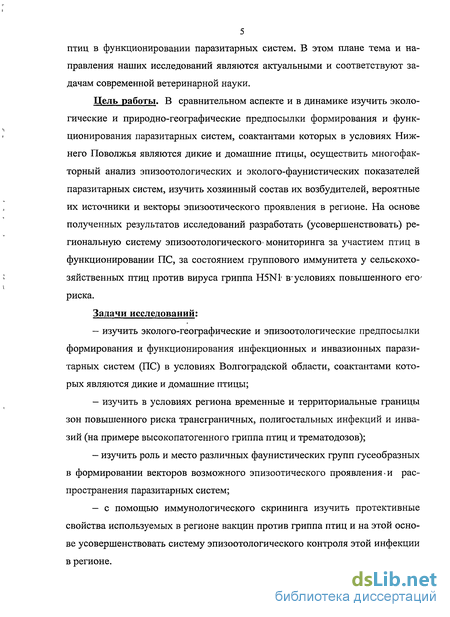 5

птиц в функционировании паразитарных систем. В этом плане тема и направления наших исследований являются актуальными и соответствуют задачам современной ветеринарной науки.

Цель работы. В сравнительном аспекте и в динамике изучить экологические и природно-географические предпосылки формирования и функционирования паразитарных систем, соактантами которых в условиях Нижнего Поволжья являются дикие и домашние птицы, осуществить многофакторный анализ эпизоотологических и эколого-фаунистических показателей паразитарных систем, изучить хозяинный состав их возбудителей, вероятные их источники и векторы эпизоотического проявления в регионе. На основе полученных результатов исследований разработать (усовершенствовать) региональную систему эпизоотологического мониторинга за участием птиц в функционировании ПС, за состоянием группового иммунитета у сельскохозяйственных птиц против вируса гриппа H5N1 в условиях повышенного его риска.

Задачи исследований:

– изучить эколого-географические и эпизоотологические предпосылки формирования и функционирования инфекционных и инвазионных паразитарных систем (ПС) в условиях Волгоградской области, соактантами которых являются дикие и домашние птицы;

– изучить в условиях региона временные и территориальные границы зон повышенного риска трансграничных, полигостальных инфекций и инвазий (на примере высокопатогенного гриппа птиц и трематодозов);

– изучить роль и место различных фаунистических групп гусеобразных в формировании векторов возможного эпизоотического проявления и распространения паразитарных систем;

– с помощью иммунологического скрининга изучить протективные свойства используемых в регионе вакцин против гриппа птиц и на этой основе усовершенствовать систему эпизоотологического контроля этой инфекции в регионе.

dsLib.net
библиотека диссертаций